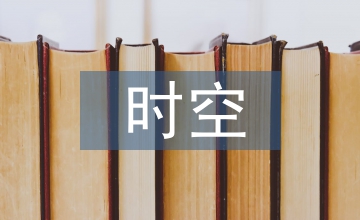 时空